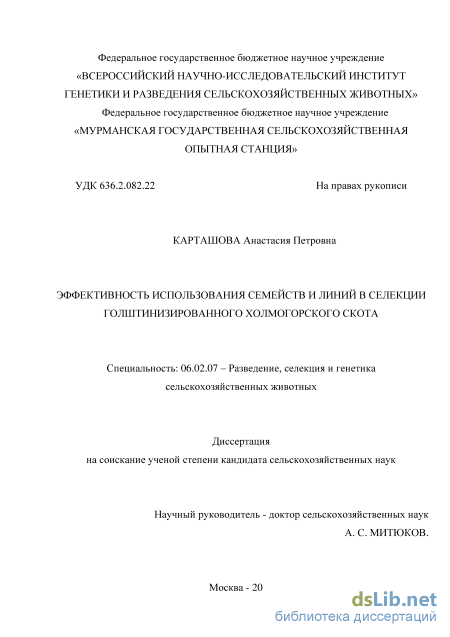 Федеральное государственное бюджетное научное учреждение
«ВСЕРОССИЙСКИЙ НАУЧНО-ИССЛЕДОВАТЕЛЬСКИЙ ИНСТИТУТ ГЕНЕТИКИ И РАЗВЕДЕНИЯ СЕЛЬСКОХОЗЯЙСТВЕННЫХ ЖИВОТНЫХ»
Федеральное государственное бюджетное научное учреждение
«МУРМАНСКАЯ ГОСУДАРСТВЕННАЯ СЕЛЬСКОХОЗЯЙСТВЕННАЯ ОПЫТНАЯ СТАНЦИЯ»

УДК 636.2.082.22

На правах рукописи

КАРТАШОВА Анастасия Петровна

ЭФФЕКТИВНОСТЬ ИСПОЛЬЗОВАНИЯ СЕМЕЙСТВ И ЛИНИЙ В СЕЛЕКЦИИ ГОЛШТИНИЗИРОВАННОГО ХОЛМОГОРСКОГО СКОТА

Специальность: 06.02.07 – Разведение, селекция и генетика сельскохозяйственных животных

Диссертация
на соискание ученой степени кандидата сельскохозяйственных наук

Научный руководитель - доктор сельскохозяйственных наук
А. С. МИТЮКОВ.

Москва - 20

dsLib.net
библиотека диссертаций